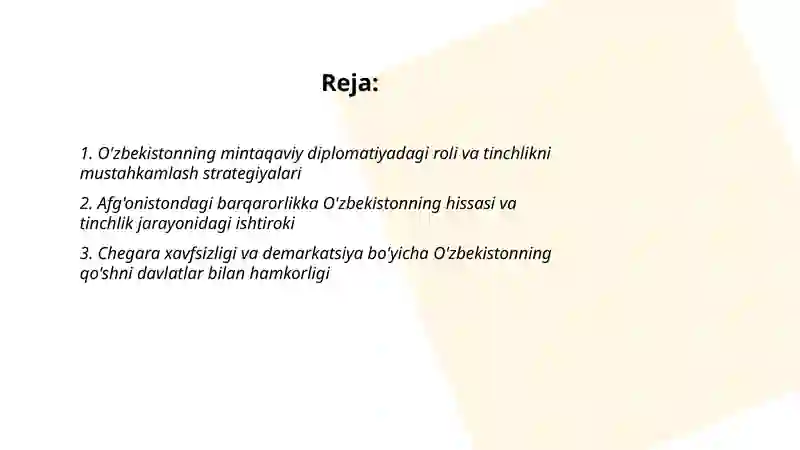 Reja:

1. O'zbekistonning mintaqaviy diplomatiyadagi roli va tinchlikni mustahkamlash strategiyalari

2. Afg'onistondagi barqarorlikka O'zbekistonning hissasi va tinchlik jarayonidagi ishtiroki

3. Chegara xavfsizligi va demarkatsiya bo'yicha O'zbekistonning qo'shni davlatlar bilan hamkorligi